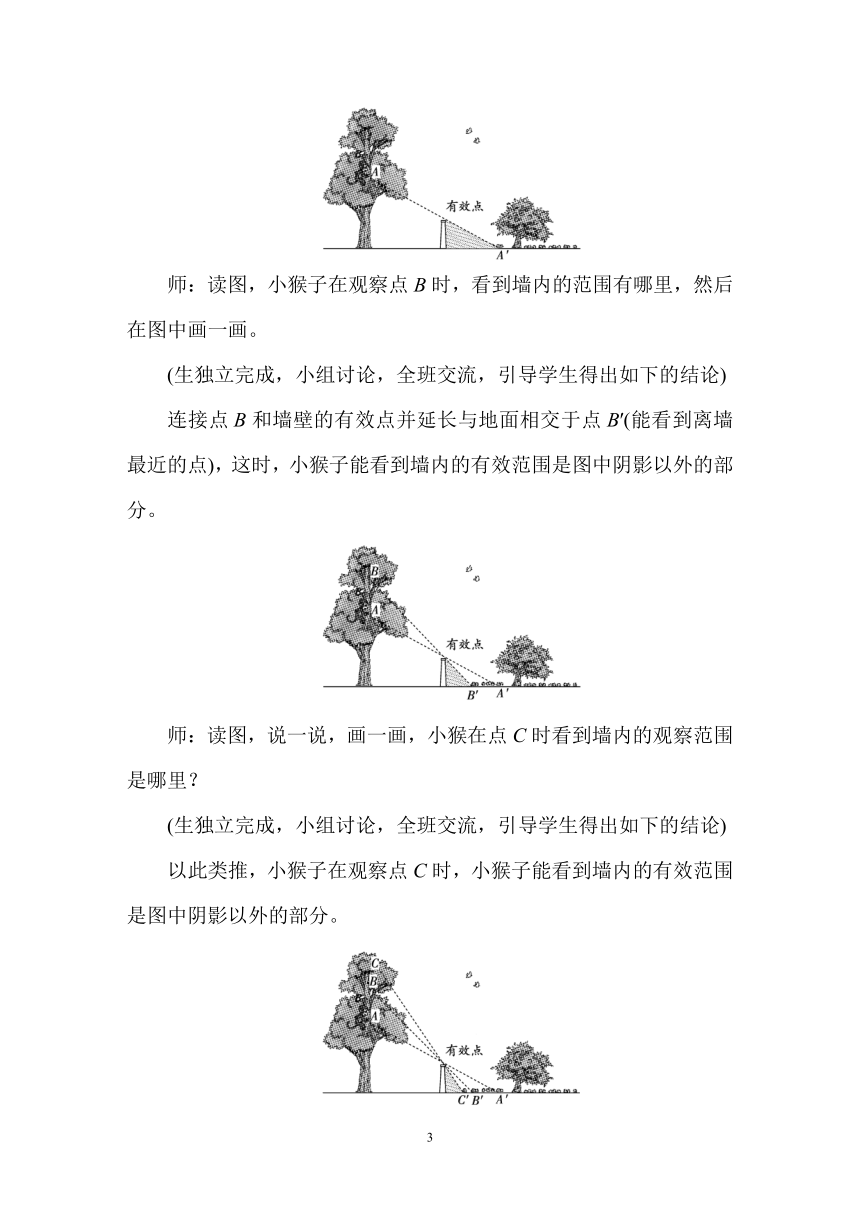 A
有效点
A′

师：读图，小猴子在观察点 $B$ 时，看到墙内的范围有哪里，然后在图中画一画。

(生独立完成，小组讨论，全班交流，引导学生得出如下的结论)

连接点 $B$ 和墙壁的有效点并延长与地面相交于点 $B'$(能看到离墙最近的点)，这时，小猴子能看到墙内的有效范围是图中阴影以外的部分。

B
A
有效点
B′ A′

师：读图，说一说，画一画，小猴在点 $C$ 时看到墙内的观察范围是哪里？

(生独立完成，小组讨论，全班交流，引导学生得出如下的结论)

以此类推，小猴子在观察点 $C$ 时，小猴子能看到墙内的有效范围是图中阴影以外的部分。

C
B
A
有效点
C′ B′ A′

3